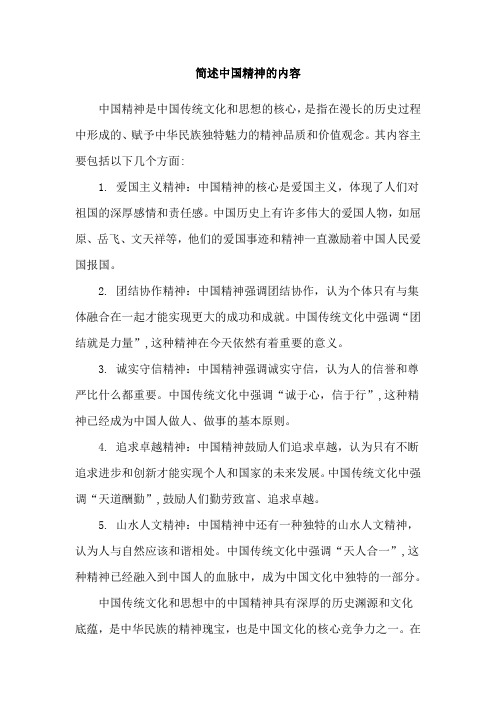 简述中国精神的内容

中国精神是中国传统文化和思想的核心，是指在漫长的历史过程中形成的、赋予中华民族独特魅力的精神品质和价值观念。其内容主要包括以下几个方面:

1. 爱国主义精神：中国精神的核心是爱国主义，体现了人们对祖国的深厚感情和责任感。中国历史上有许多伟大的爱国人物，如屈原、岳飞、文天祥等，他们的爱国事迹和精神一直激励着中国人民爱国报国。

2. 团结协作精神：中国精神强调团结协作，认为个体只有与集体融合在一起才能实现更大的成功和成就。中国传统文化中强调“团结就是力量”,这种精神在今天依然有着重要的意义。

3. 诚实守信精神：中国精神强调诚实守信，认为人的信誉和尊严比什么都重要。中国传统文化中强调“诚于心，信于行”,这种精神已经成为中国人做人、做事的基本原则。

4. 追求卓越精神：中国精神鼓励人们追求卓越，认为只有不断追求进步和创新才能实现个人和国家的未来发展。中国传统文化中强调“天道酬勤”,鼓励人们勤劳致富、追求卓越。

5. 山水人文精神：中国精神中还有一种独特的山水人文精神，认为人与自然应该和谐相处。中国传统文化中强调“天人合一”,这种精神已经融入到中国人的血脉中，成为中国文化中独特的一部分。

中国传统文化和思想中的中国精神具有深厚的历史渊源和文化底蕴，是中华民族的精神瑰宝，也是中国文化的核心竞争力之一。在